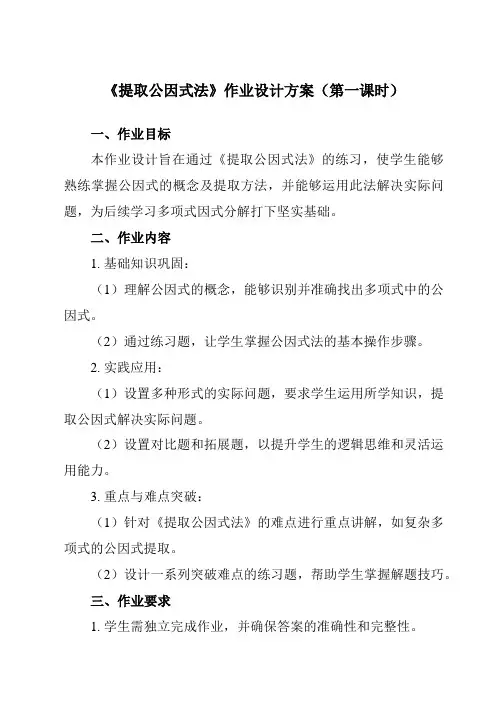 《提取公因式法》作业设计方案（第一课时）

一、作业目标

本作业设计旨在通过《提取公因式法》的练习，使学生能够熟练掌握公因式的概念及提取方法，并能够运用此法解决实际问题，为后续学习多项式因式分解打下坚实基础。

二、作业内容

1. 基础知识巩固：

（1）理解公因式的概念，能够识别并准确找出多项式中的公因式。

（2）通过练习题，让学生掌握公因式法的基本操作步骤。

2. 实践应用：

（1）设置多种形式的实际问题，要求学生运用所学知识，提取公因式解决实际问题。

（2）设置对比题和拓展题，以提升学生的逻辑思维和灵活运用能力。

3. 重点与难点突破：

（1）针对《提取公因式法》的难点进行重点讲解，如复杂多项式的公因式提取。

（2）设计一系列突破难点的练习题，帮助学生掌握解题技巧。

三、作业要求

1. 学生需独立完成作业，并确保答案的准确性和完整性。